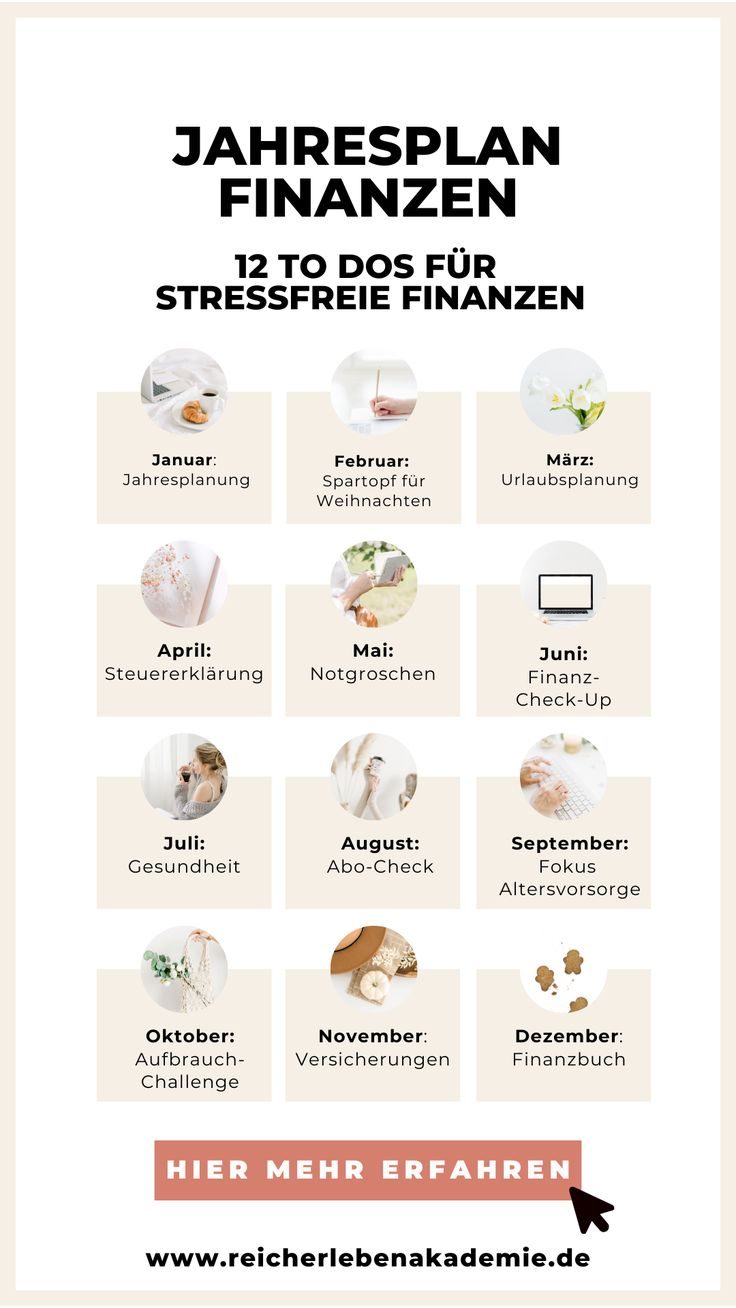 JAHRESPLAN FINANZEN

12 TO DOS FÜR STRESSFREIE FINANZEN

Januar: Jahresplanung

Februar: Spartopf für Weihnachten

März: Urlaubsplanung

April: Steuererklärung

Mai: Notgroschen

Juni: Finanz-Check-Up

Juli: Gesundheit

August: Abo-Check

September: Fokus Altersvorsorge

Oktober: Aufbrauch-Challenge

November: Versicherungen

Dezember: Finanzbuch

HIER MEHR ERFAHREN

www.reicherlebenakademie.de